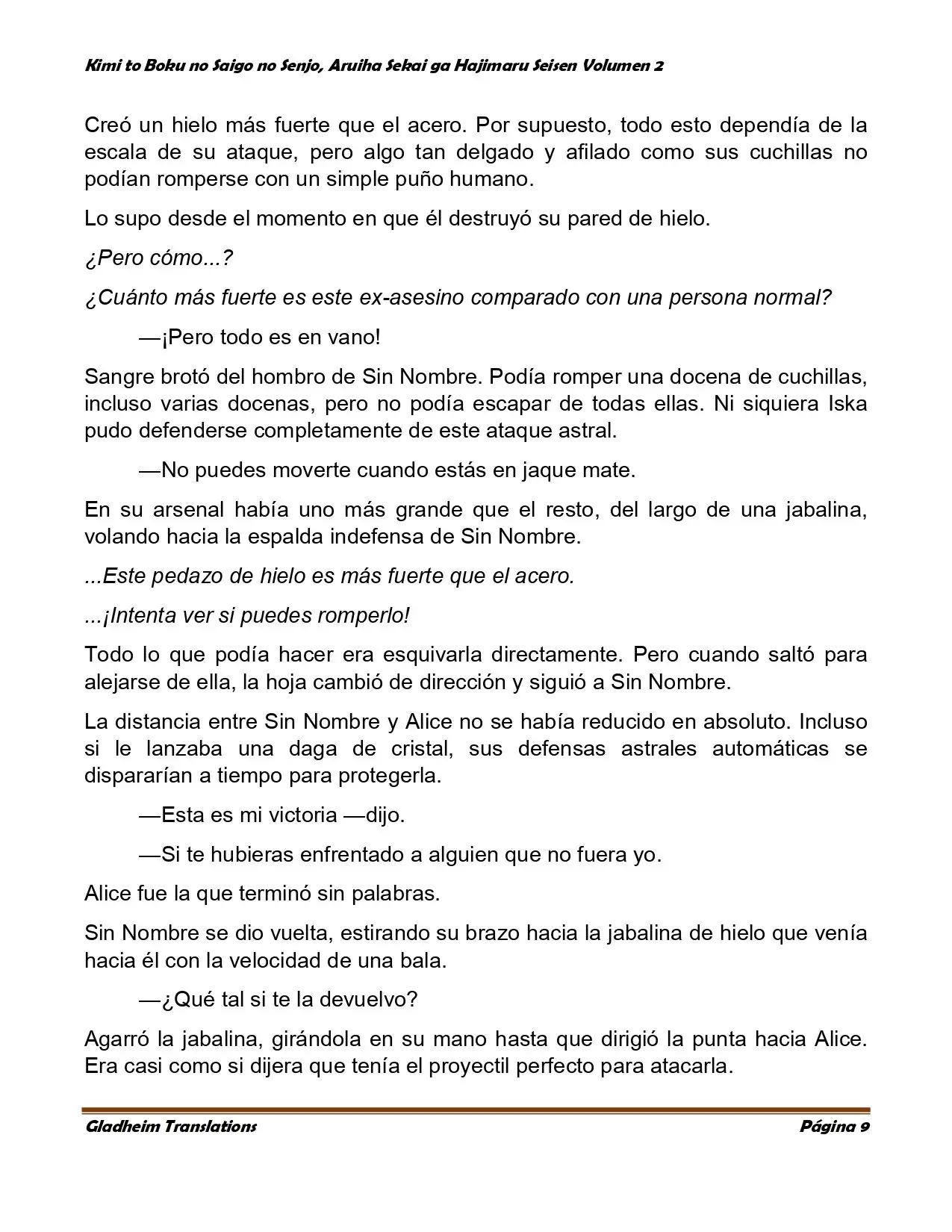 Kimi to Boku no Saigo no Senjo, Aruiha Sekai ga Hajimaru Seisen Volumen 2

Creó un hielo más fuerte que el acero. Por supuesto, todo esto dependía de la escala de su ataque, pero algo tan delgado y afilado como sus cuchillas no podían romperse con un simple puño humano.

Lo supo desde el momento en que él destruyó su pared de hielo.

¿Pero cómo...?

¿Cuánto más fuerte es este ex-asesino comparado con una persona normal?

—¡Pero todo es en vano!

Sangre brotó del hombro de Sin Nombre. Podía romper una docena de cuchillas, incluso varias docenas, pero no podía escapar de todas ellas. Ni siquiera Iska pudo defenderse completamente de este ataque astral.

—No puedes moverte cuando estás en jaque mate.

En su arsenal había uno más grande que el resto, del largo de una jabalina, volando hacia la espalda indefensa de Sin Nombre.

...Este pedazo de hielo es más fuerte que el acero.

...¡Intenta ver si puedes romperlo!

Todo lo que podía hacer era esquivarla directamente. Pero cuando saltó para alejarse de ella, la hoja cambió de dirección y siguió a Sin Nombre.

La distancia entre Sin Nombre y Alice no se había reducido en absoluto. Incluso si le lanzaba una daga de cristal, sus defensas astrales automáticas se dispararían a tiempo para protegerla.

—Esta es mi victoria —dijo.

—Si te hubieras enfrentado a alguien que no fuera yo.

Alice fue la que terminó sin palabras.

Sin Nombre se dio vuelta, estirando su brazo hacia la jabalina de hielo que venía hacia él con la velocidad de una bala.

—¿Qué tal si te la devuelvo?

Agarró la jabalina, girándola en su mano hasta que dirigió la punta hacia Alice. Era casi como si dijera que tenía el proyectil perfecto para atacarla.

Gladheim Translations Página 9